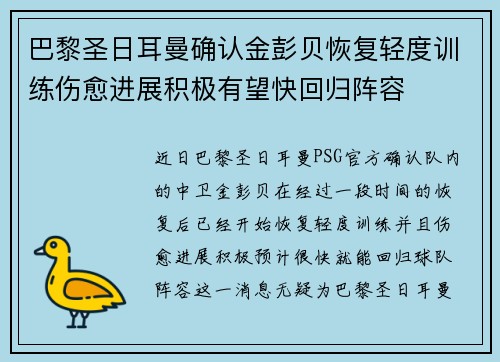 巴黎圣日耳曼确认金彭贝恢复轻度训练伤愈进展积极有望快回归阵容

近日巴黎圣日耳曼PSG官方确认队内的中卫金彭贝在经过一段时间的恢复后已经开始恢复轻度训练并且伤愈进展积极预计很快就能回归球队阵容这一消息无疑为巴黎圣日耳曼